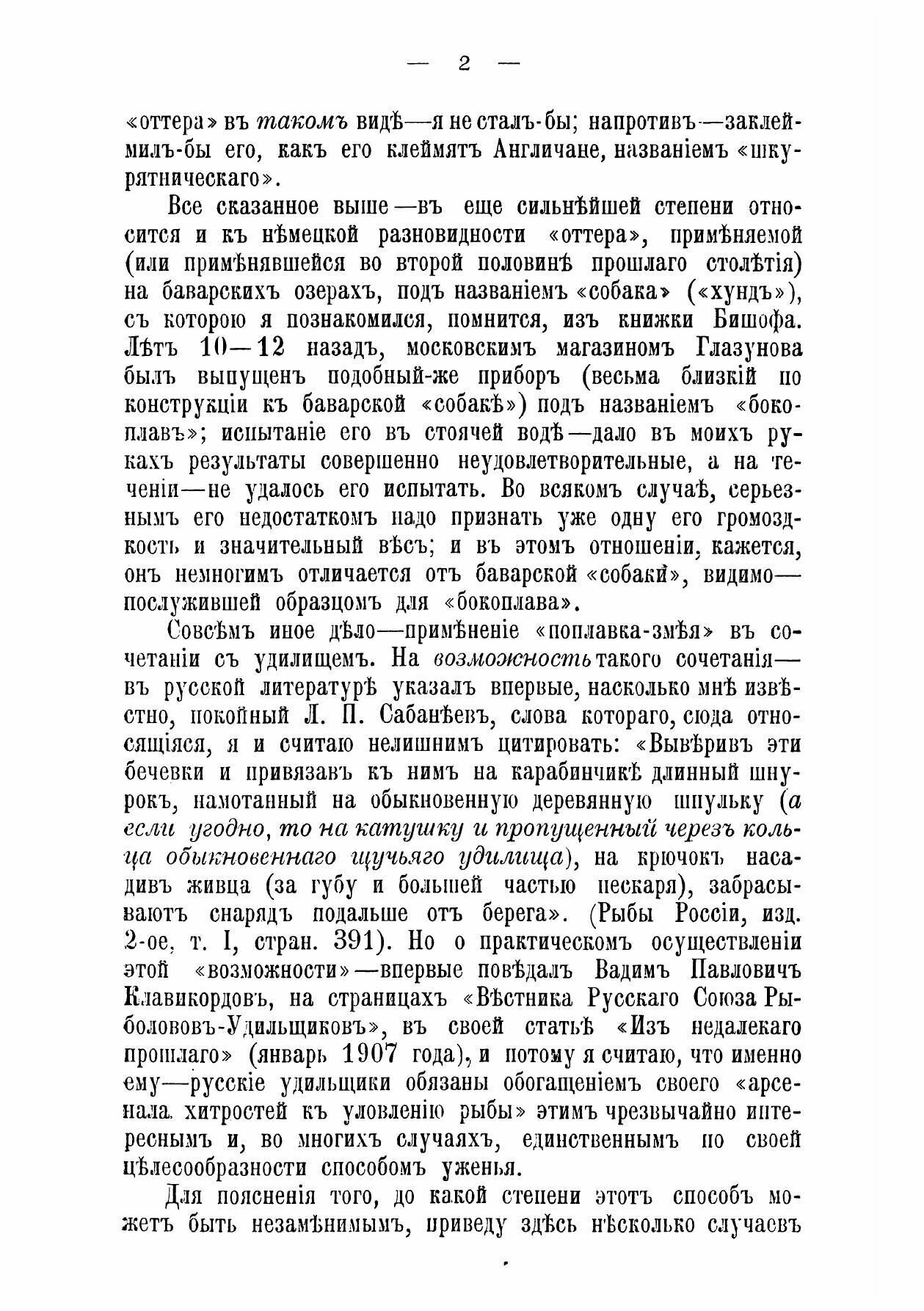 — 2 —

«оттера» въ такомъ видѣ—я не сталъ-бы; напротивъ—заклеймилъ-бы его, какъ его клеймятъ Англичане, названіемъ «шкурятническаго».

Все сказанное выше—въ еще сильнѣйшей степени относится и къ нѣмецкой разновидности «оттера», примѣняемой (или примѣнявшейся во второй половинѣ прошлаго столѣтія) на баварскихъ озерахъ, подъ названіемъ «собака» («хундъ»), съ которою я познакомился, помнится, изъ книжки Бишофа. Лѣтъ 10—12 назадъ, московскимъ магазиномъ Глазунова былъ выпущенъ подобный-же приборъ (весьма близкій по конструкціи къ баварской «собакѣ») подъ названіемъ «бокоплавъ»; испытаніе его въ стоячей водѣ—дало въ моихъ рукахъ результаты совершенно неудовлетворительные, а на теченіи—не удалось его испытать. Во всякомъ случаѣ, серьезнымъ его недостаткомъ надо признать уже одну его громоздкость и значительный вѣсъ; и въ этомъ отношеніи, кажется, онъ немногимъ отличается отъ баварской «собаки», видимо—послужившей образцомъ для «бокоплава».

Совсѣмъ иное дѣло—примѣненіе «поплавка-змѣя» въ сочетаніи съ удилищемъ. На возможность такого сочетанія—въ русской литературѣ указалъ впервые, насколько мнѣ извѣстно, покойный Л. П. Сабанѣевъ, слова котораго, сюда относящіяся, я и считаю нелишнимъ цитировать: «Вывѣривъ эти бечевки и привязавъ къ нимъ на карабинчикѣ длинный шнурокъ, намотанный на обыкновенную деревянную шпульку (а если угодно, то на катушку и пропущенный черезъ кольца обыкновеннаго щучьяго удилища), на крючокъ насадивъ живца (за губу и большей частью пескаря), забрасываютъ снарядъ подальше отъ берега». (Рыбы Россіи, изд. 2-ое, т. I, стран. 391). Но о практическомъ осуществленіи этой «возможности»—впервые повѣдалъ Вадимъ Павловичъ Клавикордовъ, на страницахъ «Вѣстника Русскаго Союза Рыболововъ-Удильщиковъ», въ своей статьѣ «Изъ недалекаго прошлаго» (январь 1907 года), и потому я считаю, что именно ему—русскіе удильщики обязаны обогащеніемъ своего «арсенала хитростей къ уловленію рыбы» этимъ чрезвычайно интереснымъ и, во многихъ случаяхъ, единственнымъ по своей цѣлесообразности способомъ уженья.

Для поясненія того, до какой степени этотъ способъ можетъ быть незамѣнимымъ, приведу здѣсь нѣсколько случаевъ